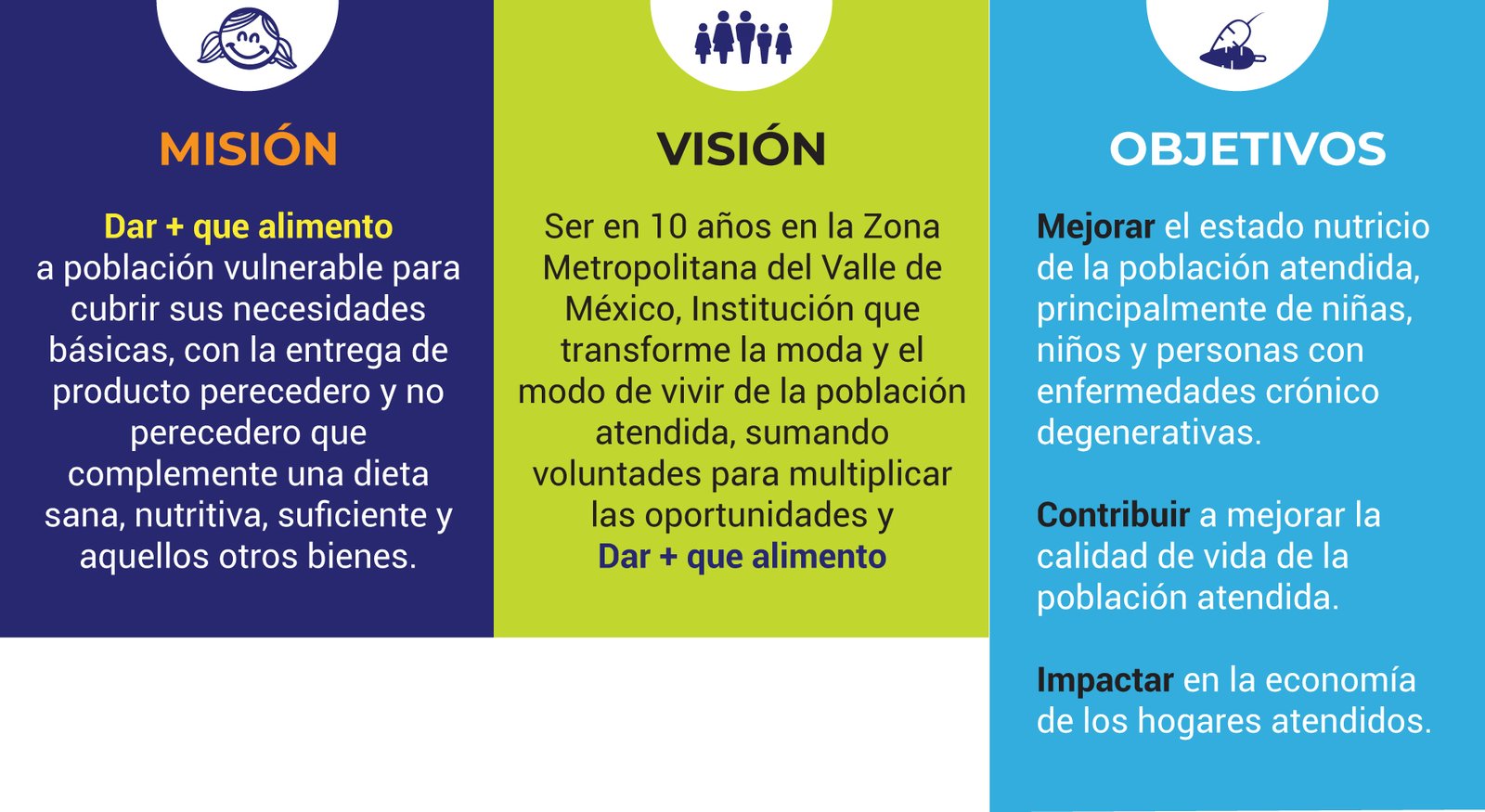 MISIÓN

Dar + que alimento a población vulnerable para cubrir sus necesidades básicas, con la entrega de producto perecedero y no perecedero que complemente una dieta sana, nutritiva, suficiente y aquellos otros bienes.

VISIÓN

Ser en 10 años en la Zona Metropolitana del Valle de México, Institución que transforme la moda y el modo de vivir de la población atendida, sumando voluntades para multiplicar las oportunidades y Dar + que alimento

OBJETIVOS

Mejorar el estado nutricio de la población atendida, principalmente de niñas, niños y personas con enfermedades crónico degenerativas.

Contribuir a mejorar la calidad de vida de la población atendida.

Impactar en la economía de los hogares atendidos.